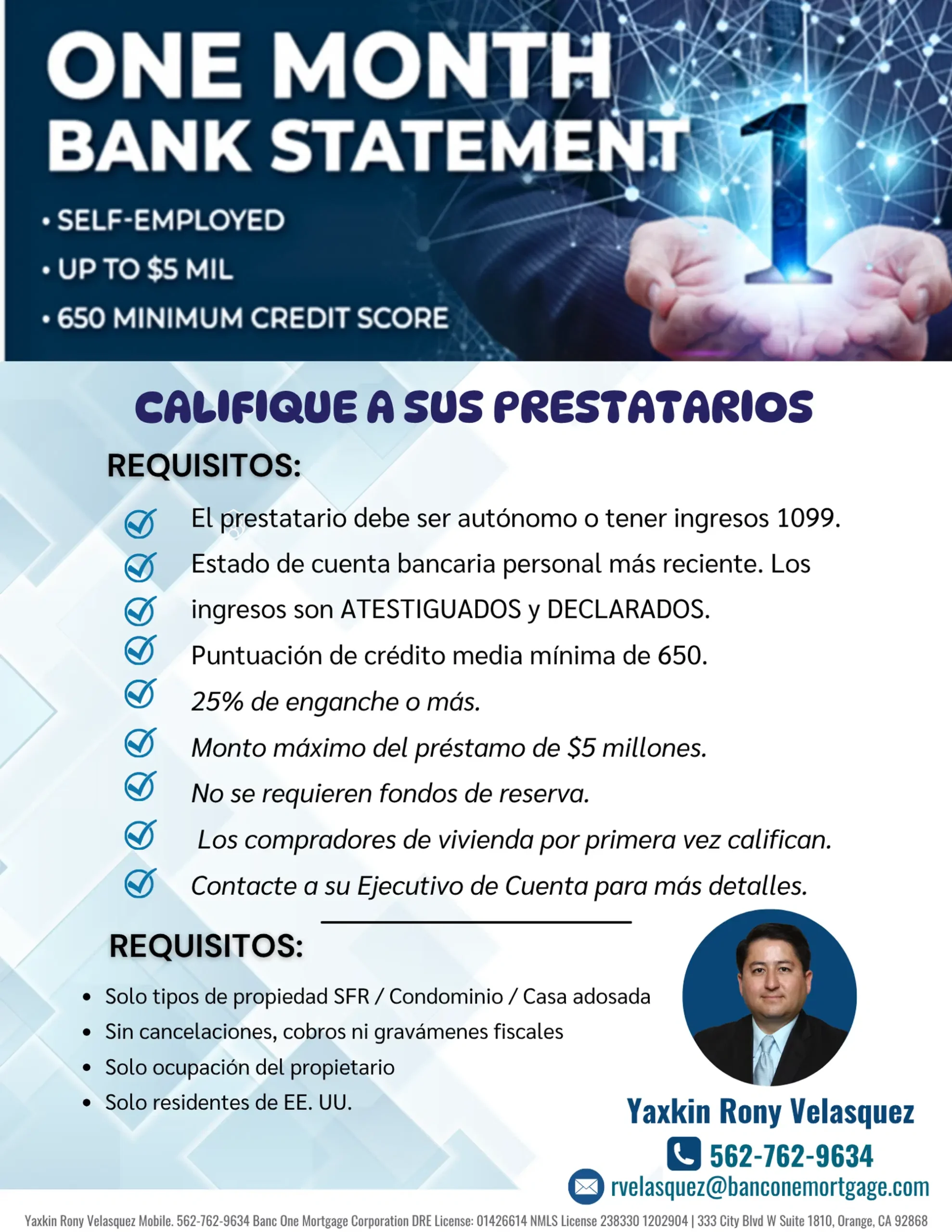 ONE MONTH
BANK STATEMENT

1

• SELF-EMPLOYED
• UP TO $5 MIL
• 650 MINIMUM CREDIT SCORE

CALIFIQUE A SUS PRESTATARIOS

REQUISITOS:

El prestatario debe ser autónomo o tener ingresos 1099.
Estado de cuenta bancaria personal más reciente. Los ingresos son ATESTIGUADOS y DECLARADOS.
Puntuación de crédito media mínima de 650.
25% de enganche o más.
Monto máximo del préstamo de $5 millones.
No se requieren fondos de reserva.
Los compradores de vivienda por primera vez califican.
Contacte a su Ejecutivo de Cuenta para más detalles.

REQUISITOS:

• Solo tipos de propiedad SFR / Condominio / Casa adosada
• Sin cancelaciones, cobros ni gravámenes fiscales
• Solo ocupación del propietario
• Solo residentes de EE. UU.

Yaxkin Rony Velasquez
562-762-9634
rvelasquez@banconemortgage.com

Yaxkin Rony Velasquez Mobile. 562-762-9634 Banc One Mortgage Corporation DRE License: 01426614 NMLS License 238330 1202904 | 333 City Blvd W Suite 1810, Orange, CA 92868